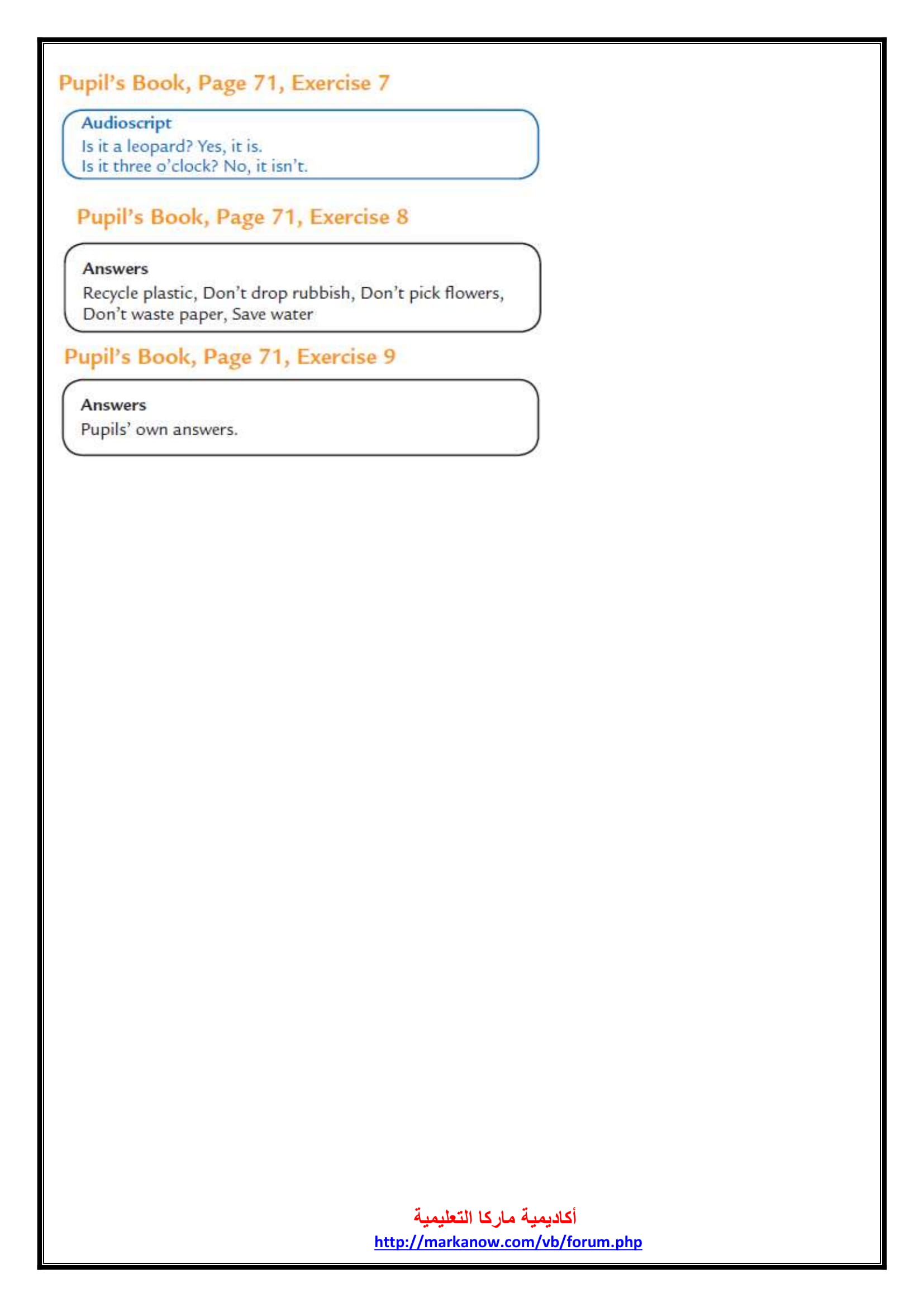 Pupil's Book, Page 71, Exercise 7

Audioscript
Is it a leopard? Yes, it is.
Is it three o'clock? No, it isn't.

Pupil's Book, Page 71, Exercise 8

Answers
Recycle plastic, Don't drop rubbish, Don't pick flowers, Don't waste paper, Save water

Pupil's Book, Page 71, Exercise 9

Answers
Pupils' own answers.

أكاديمية ماركا التعليمية
http://markanow.com/vb/forum.php